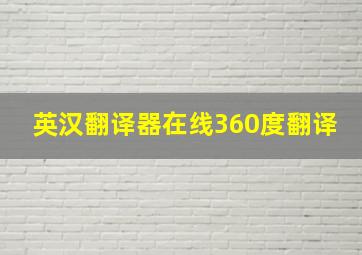 英汉翻译器在线360度翻译